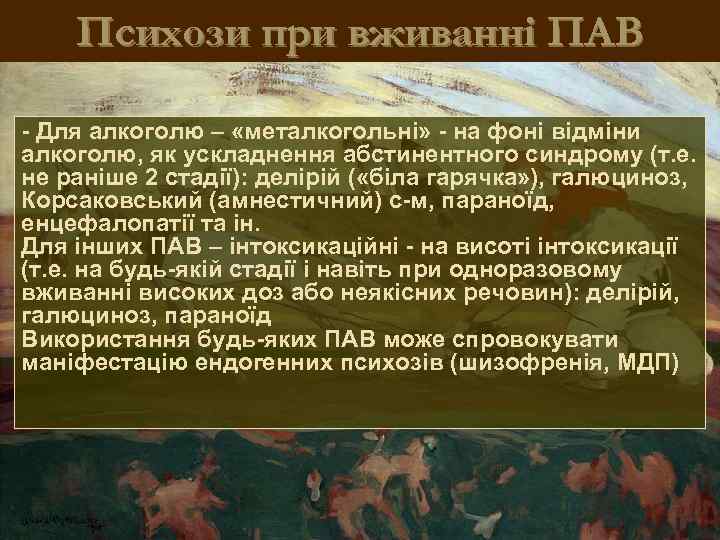 Психози при вживанні ПАВ

- Для алкоголю – «металкогольні» - на фоні відміни алкоголю, як ускладнення абстинентного синдрому (т.е. не раніше 2 стадії): делірій («біла гарячка»), галюциноз, Корсаковський (амнестичний) с-м, параноїд, енцефалопатії та ін.
Для інших ПАВ – інтоксикаційні - на висоті інтоксикації (т.е. на будь-якій стадії і навіть при одноразовому вживанні високих доз або неякісних речовин): делірій, галюциноз, параноїд
Використання будь-яких ПАВ може спровокувати маніфестацію ендогенних психозів (шизофренія, МДП)